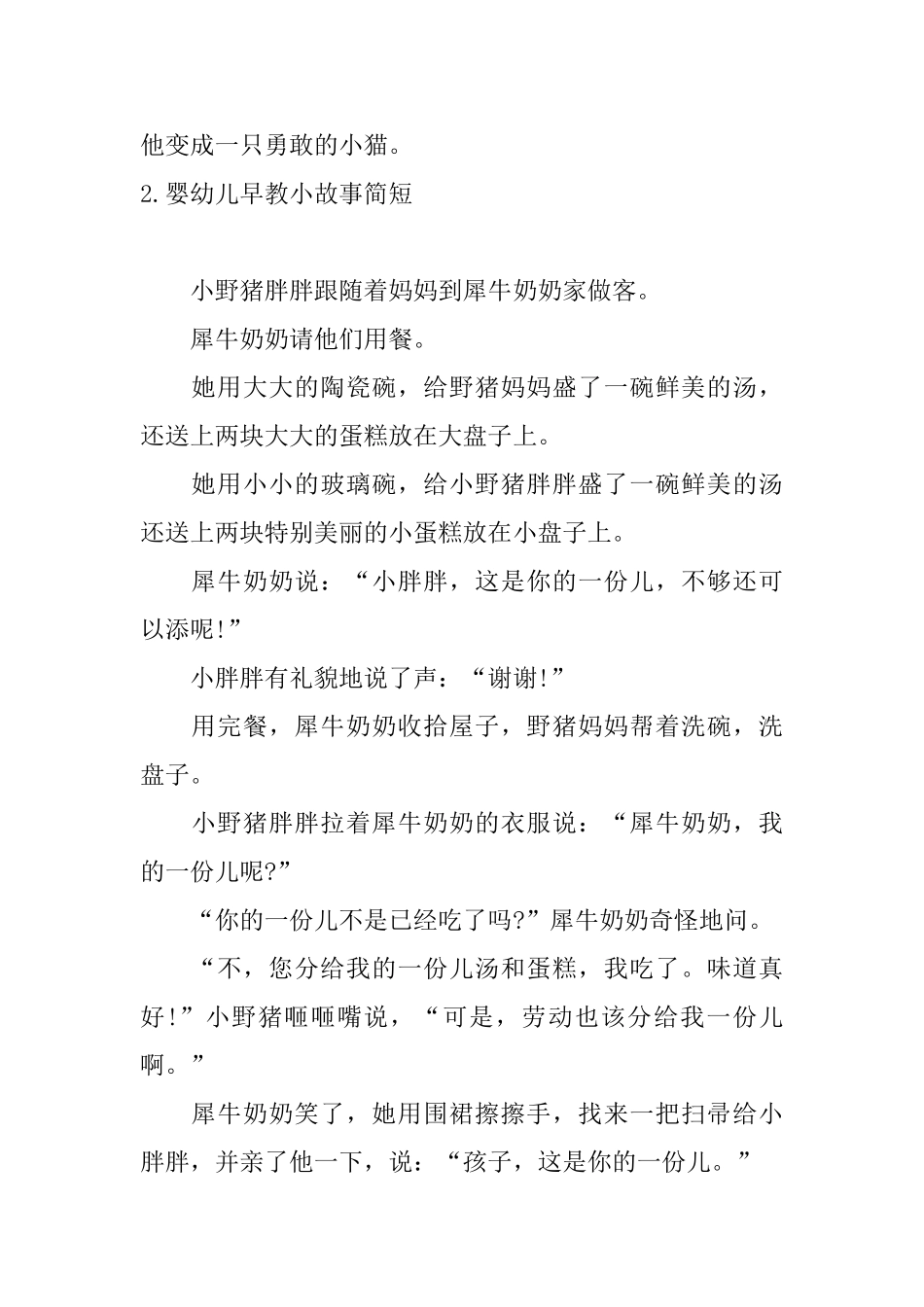 他变成一只勇敢的小猫。
2.婴幼儿早教小故事简短

小野猪胖胖跟随着妈妈到犀牛奶奶家做客。

犀牛奶奶请他们用餐。

她用大大的陶瓷碗，给野猪妈妈盛了一碗鲜美的汤，还送上两块大大的蛋糕放在大盘子上。

她用小小的玻璃碗，给小野猪胖胖盛了一碗鲜美的汤还送上两块特别美丽的小蛋糕放在小盘子上。

犀牛奶奶说：“小胖胖，这是你的一份儿，不够还可以添呢!”

小胖胖有礼貌地说了声：“谢谢!”

用完餐，犀牛奶奶收拾屋子，野猪妈妈帮着洗碗，洗盘子。

小野猪胖胖拉着犀牛奶奶的衣服说：“犀牛奶奶，我的一份儿呢?”

“你的一份儿不是已经吃了吗?”犀牛奶奶奇怪地问。

“不，您分给我的一份儿汤和蛋糕，我吃了。味道真好!”小野猪咂咂嘴说，“可是，劳动也该分给我一份儿啊。”

犀牛奶奶笑了，她用围裙擦擦手，找来一把扫帚给小胖胖，并亲了他一下，说：“孩子，这是你的一份儿。”